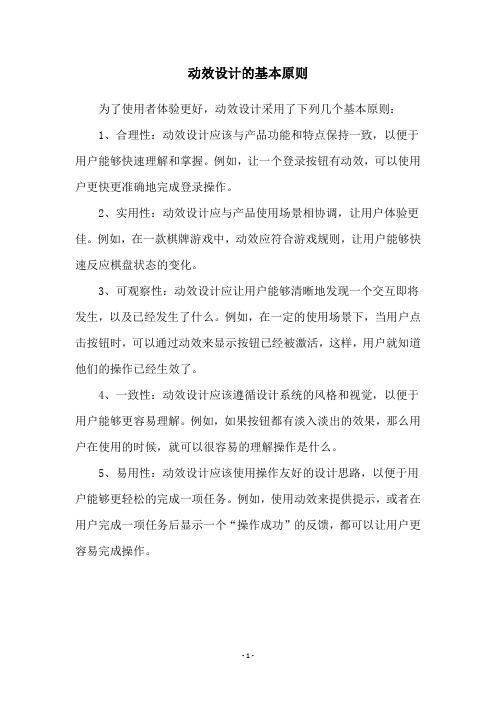 动效设计的基本原则

为了使用者体验更好，动效设计采用了下列几个基本原则：

1、合理性：动效设计应该与产品功能和特点保持一致，以便于用户能够快速理解和掌握。例如，让一个登录按钮有动效，可以使用户更快更准确地完成登录操作。

2、实用性：动效设计应与产品使用场景相协调，让用户体验更佳。例如，在一款棋牌游戏中，动效应符合游戏规则，让用户能够快速反应棋盘状态的变化。

3、可观察性：动效设计应让用户能够清晰地发现一个交互即将发生，以及已经发生了什么。例如，在一定的使用场景下，当用户点击按钮时，可以通过动效来显示按钮已经被激活，这样，用户就知道他们的操作已经生效了。

4、一致性：动效设计应该遵循设计系统的风格和视觉，以便于用户能够更容易理解。例如，如果按钮都有淡入淡出的效果，那么用户在使用的时候，就可以很容易的理解操作是什么。

5、易用性：动效设计应该使用操作友好的设计思路，以便于用户能够更轻松的完成一项任务。例如，使用动效来提供提示，或者在用户完成一项任务后显示一个“操作成功”的反馈，都可以让用户更容易完成操作。

- 1 -